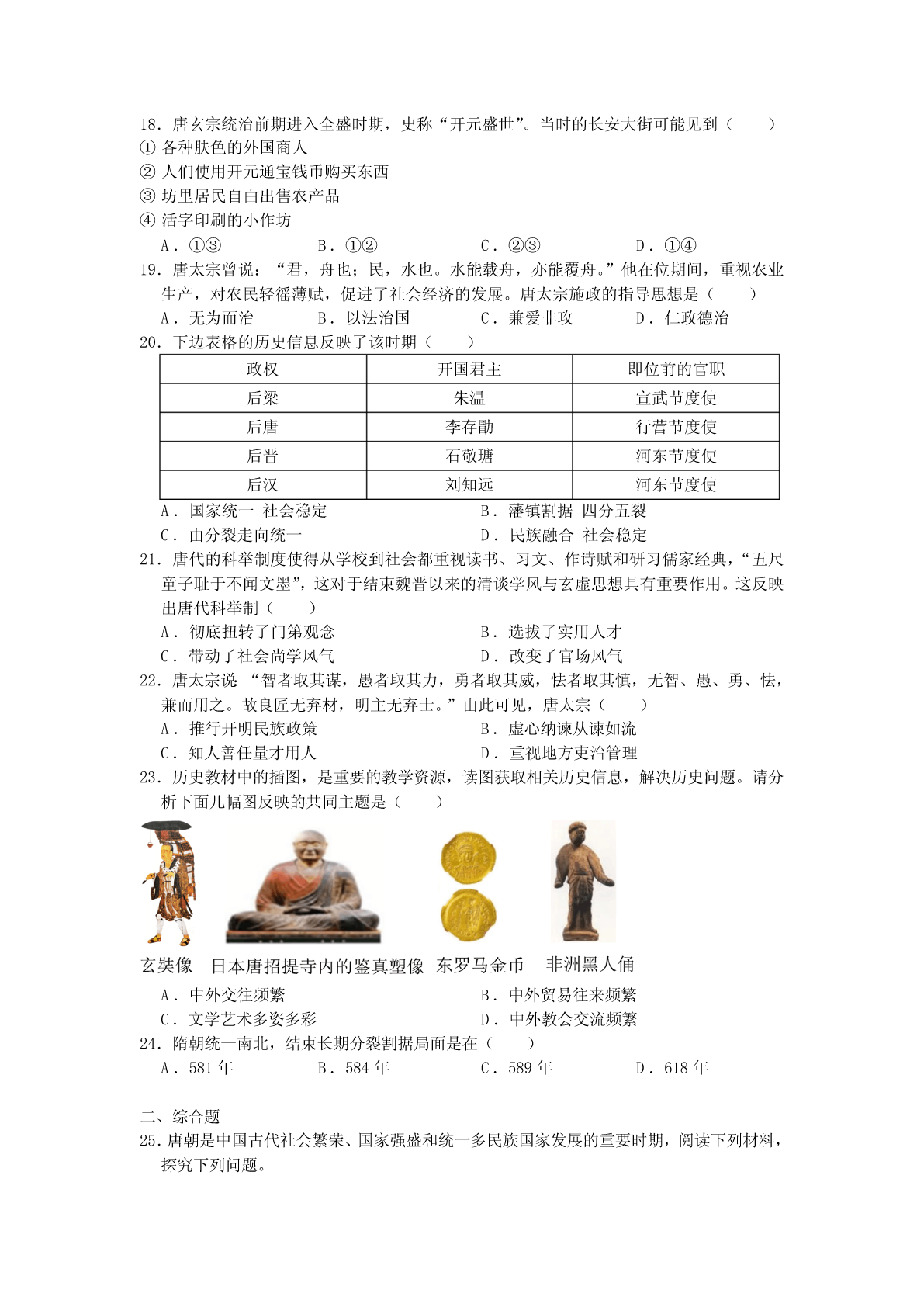 18．唐玄宗统治前期进入全盛时期，史称“开元盛世”。当时的长安大街可能见到（　　）
① 各种肤色的外国商人
② 人们使用开元通宝钱币购买东西
③ 坊里居民自由出售农产品
④ 活字印刷的小作坊
A．①③　　B．①②　　C．②③　　D．①④
19．唐太宗曾说：“君，舟也；民，水也。水能载舟，亦能覆舟。”他在位期间，重视农业生产，对农民轻徭薄赋，促进了社会经济的发展。唐太宗施政的指导思想是（　　）
A．无为而治　　B．以法治国　　C．兼爱非攻　　D．仁政德治
20．下边表格的历史信息反映了该时期（　　）

| 政权 | 开国君主 | 即位前的官职 |
|---|---|---|
| 后梁 | 朱温 | 宣武节度使 |
| 后唐 | 李存勖 | 行营节度使 |
| 后晋 | 石敬瑭 | 河东节度使 |
| 后汉 | 刘知远 | 河东节度使 |

A．国家统一 社会稳定　　B．藩镇割据 四分五裂
C．由分裂走向统一　　D．民族融合 社会稳定
21．唐代的科举制度使得从学校到社会都重视读书、习文、作诗赋和研习儒家经典，“五尺童子耻于不闻文墨”，这对于结束魏晋以来的清谈学风与玄虚思想具有重要作用。这反映出唐代科举制（　　）
A．彻底扭转了门第观念　　B．选拔了实用人才
C．带动了社会尚学风气　　D．改变了官场风气
22．唐太宗说 “智者取其谋，愚者取其力，勇者取其威，怯者取其慎，无智、愚、勇、怯，兼而用之。故良匠无弃材，明主无弃士。”由此可见，唐太宗（　　）
A．推行开明民族政策　　B．虚心纳谏从谏如流
C．知人善任量才用人　　D．重视地方吏治管理
23．历史教材中的插图，是重要的教学资源，读图获取相关历史信息，解决历史问题。请分析下面几幅图反映的共同主题是（　　）
玄奘像　日本唐招提寺内的鉴真塑像　东罗马金币　非洲黑人俑
A．中外交往频繁　　B．中外贸易往来频繁
C．文学艺术多姿多彩　　D．中外教会交流频繁
24．隋朝统一南北，结束长期分裂割据局面是在（　　）
A．581 年　　B．584 年　　C．589 年　　D．618 年

二、综合题
25．唐朝是中国古代社会繁荣、国家强盛和统一多民族国家发展的重要时期，阅读下列材料，探究下列问题。